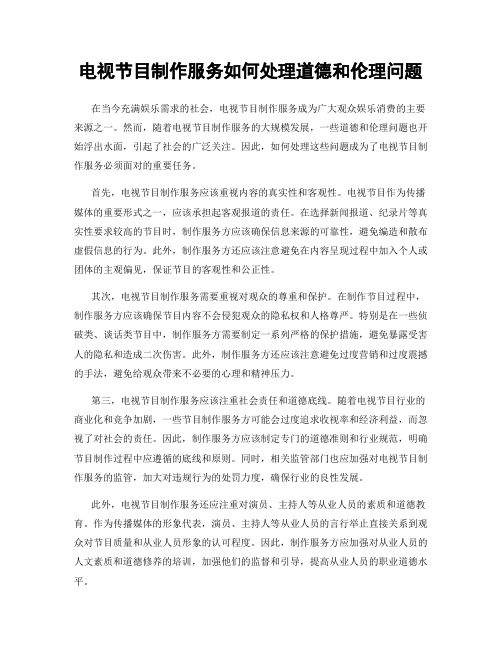 电视节目制作服务如何处理道德和伦理问题

在当今充满娱乐需求的社会，电视节目制作服务成为广大观众娱乐消费的主要来源之一。然而，随着电视节目制作服务的大规模发展，一些道德和伦理问题也开始浮出水面，引起了社会的广泛关注。因此，如何处理这些问题成为了电视节目制作服务必须面对的重要任务。

首先，电视节目制作服务应该重视内容的真实性和客观性。电视节目作为传播媒体的重要形式之一，应该承担起客观报道的责任。在选择新闻报道、纪录片等真实性要求较高的节目时，制作服务方应该确保信息来源的可靠性，避免编造和散布虚假信息的行为。此外，制作服务方还应该注意避免在内容呈现过程中加入个人或团体的主观偏见，保证节目的客观性和公正性。

其次，电视节目制作服务需要重视对观众的尊重和保护。在制作节目过程中，制作服务方应该确保节目内容不会侵犯观众的隐私权和人格尊严。特别是在一些侦破类、谈话类节目中，制作服务方需要制定一系列严格的保护措施，避免暴露受害人的隐私和造成二次伤害。此外，制作服务方还应该注意避免过度营销和过度震撼的手法，避免给观众带来不必要的心理和精神压力。

第三，电视节目制作服务应该注重社会责任和道德底线。随着电视节目行业的商业化和竞争加剧，一些节目制作服务方可能会过度追求收视率和经济利益，而忽视了对社会的责任。因此，制作服务方应该制定专门的道德准则和行业规范，明确节目制作过程中应遵循的底线和原则。同时，相关监管部门也应加强对电视节目制作服务的监管，加大对违规行为的处罚力度，确保行业的良性发展。

此外，电视节目制作服务还应注重对演员、主持人等从业人员的素质和道德教育。作为传播媒体的形象代表，演员、主持人等从业人员的言行举止直接关系到观众对节目质量和从业人员形象的认可程度。因此，制作服务方应加强对从业人员的人文素质和道德修养的培训，加强他们的监督和引导，提高从业人员的职业道德水平。